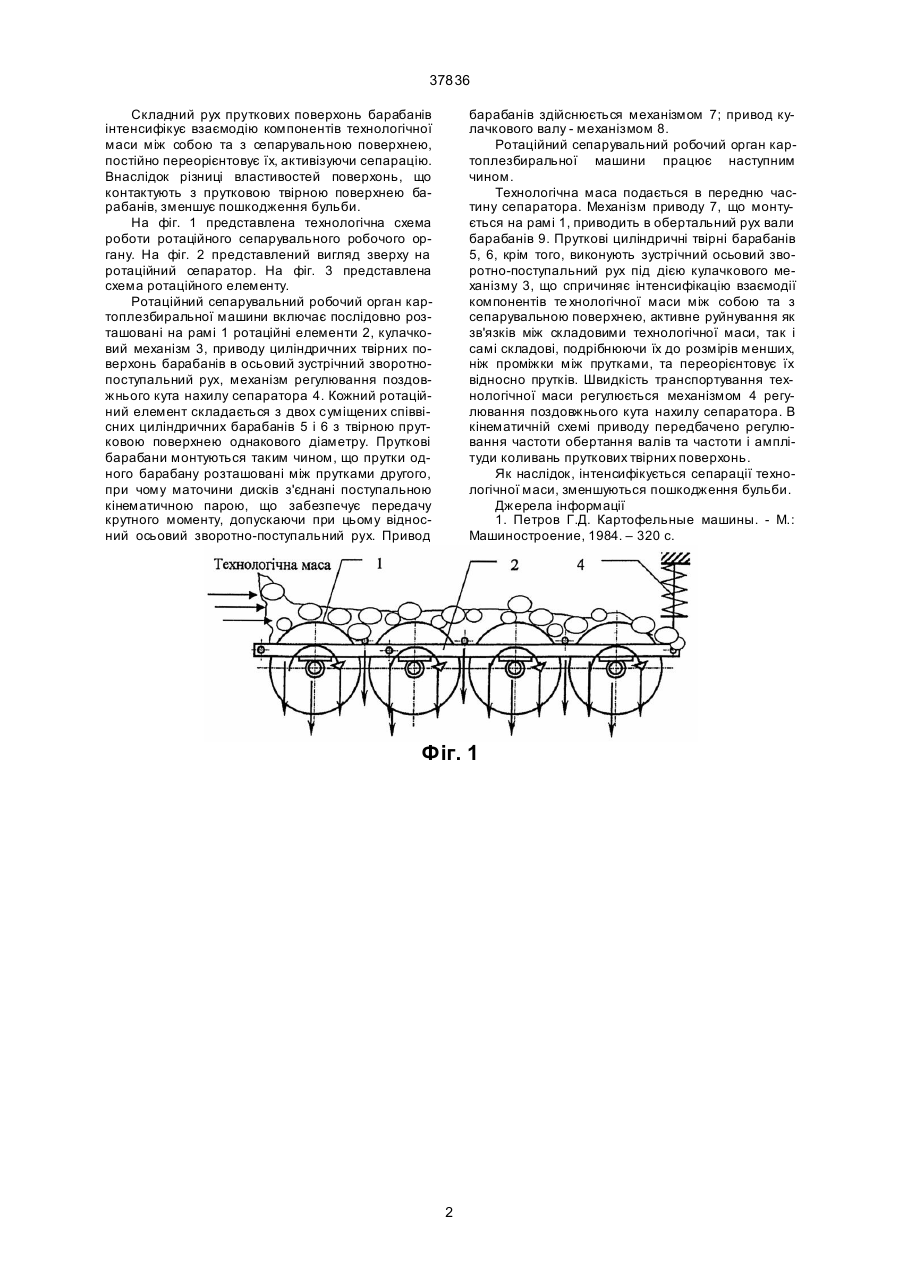 37836

Складний рух пруткових поверхонь барабанів інтенсифікує взаємодію компонентів технологічної маси між собою та з сепарувальною поверхнею, постійно переорієнтовує їх, активізуючи сепарацію. Внаслідок різниці властивостей поверхонь, що контактують з прутковою твірною поверхнею барабанів, зменшує пошкодження бульби.

На фіг. 1 представлена технологічна схема роботи ротаційного сепарувального робочого органу. На фіг. 2 представлений вигляд зверху на ротаційний сепаратор. На фіг. 3 представлена схема ротаційного елементу.

Ротаційний сепарувальний робочий орган картоплезбиральної машини включає послідовно розташовані на рамі 1 ротаційні елементи 2, кулачковий механізм 3, приводу циліндричних твірних поверхонь барабанів в осьовий зустрічний зворотно-поступальний рух, механізм регулювання поздовжнього кута нахилу сепаратора 4. Кожний ротаційний елемент складається з двох суміщених співвісних циліндричних барабанів 5 і 6 з твірною прутковою поверхнею однакового діаметру. Пруткові барабани монтуються таким чином, що прутки одного барабану розташовані між прутками другого, при чому маточини дисків з'єднані поступальною кінематичною парою, що забезпечує передачу крутного моменту, допускаючи при цьому відносний осьовий зворотно-поступальний рух. Привод барабанів здійснюється механізмом 7; привод кулачкового валу - механізмом 8.

Ротаційний сепарувальний робочий орган картоплезбиральної машини працює наступним чином.

Технологічна маса подається в передню частину сепаратора. Механізм приводу 7, що монтується на рамі 1, приводить в обертальний рух вали барабанів 9. Пруткові циліндричні твірні барабанів 5, 6, крім того, виконують зустрічний осьовий зворотно-поступальний рух під дією кулачкового механізму 3, що спричиняє інтенсифікацію взаємодії компонентів технологічної маси між собою та з сепарувальною поверхнею, активне руйнування як зв'язків між складовими технологічної маси, так і самі складові, подрібнюючи їх до розмірів менших, ніж проміжки між прутками, та переорієнтовує їх відносно прутків. Швидкість транспортування технологічної маси регулюється механізмом 4 регулювання поздовжнього кута нахилу сепаратора. В кінематичній схемі приводу передбачено регулювання частоти обертання валів та частоти і амплітуди коливань пруткових твірних поверхонь.

Як наслідок, інтенсифікується сепарації технологічної маси, зменшуються пошкодження бульби.

Джерела інформації

1. Петров Г.Д. Картофельные машины. - М.: Машиностроение, 1984. – 320 с.

Технологічна маса 1 2 4

Фіг. 1

2